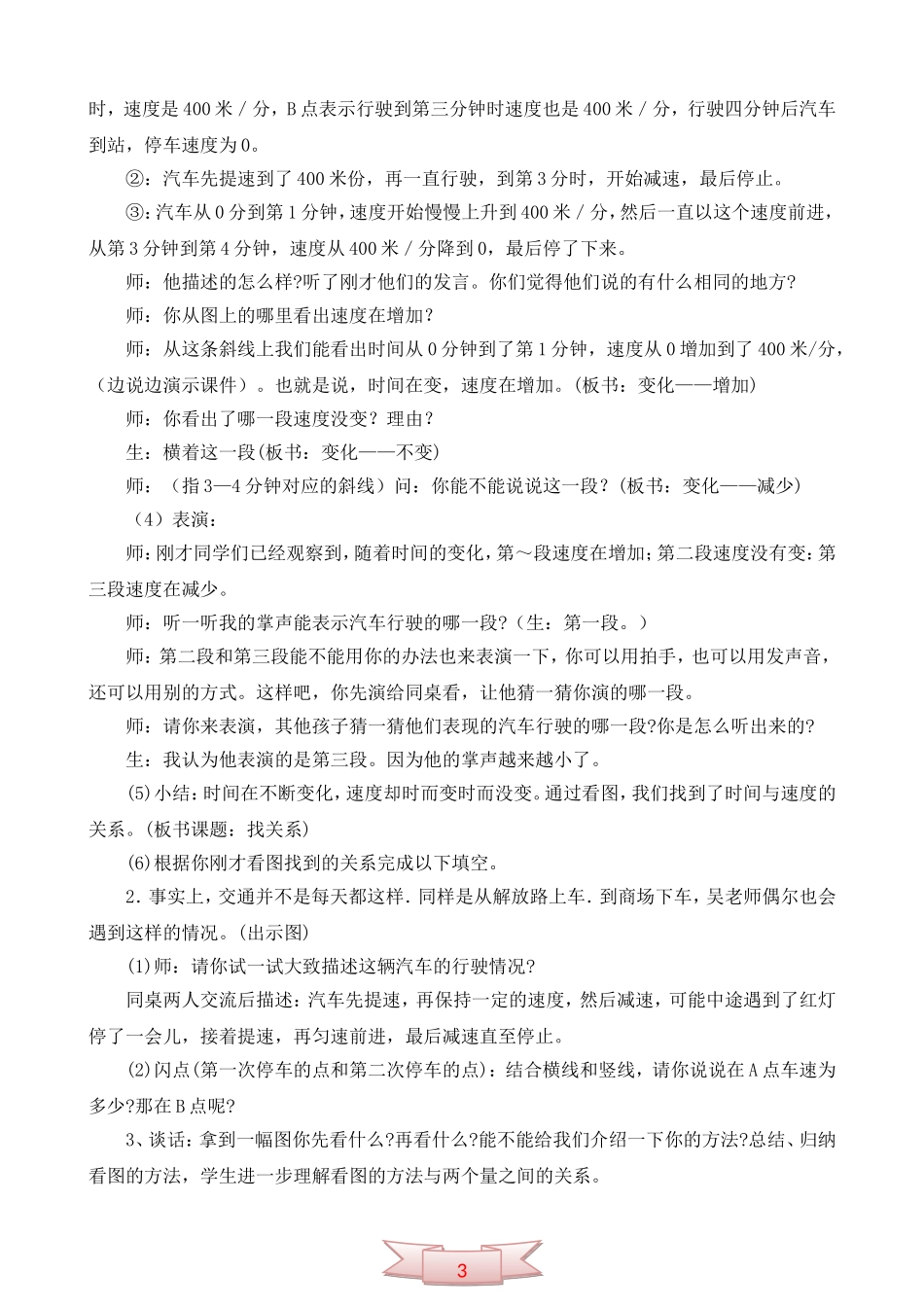 时，速度是400米／分，B点表示行驶到第三分钟时速度也是400米／分，行驶四分钟后汽车到站，停车速度为0。

②：汽车先提速到了400米份，再一直行驶，到第3分时，开始减速，最后停止。

③：汽车从0分到第1分钟，速度开始慢慢上升到400米／分，然后一直以这个速度前进，从第3分钟到第4分钟，速度从400米／分降到0，最后停了下来。

师：他描述的怎么样?听了刚才他们的发言。你们觉得他们说的有什么相同的地方?

师：你从图上的哪里看出速度在增加？

师：从这条斜线上我们能看出时间从0分钟到了第1分钟，速度从0增加到了400米/分，（边说边演示课件）。也就是说，时间在变，速度在增加。(板书：变化——增加)

师：你看出了哪一段速度没变？理由？

生：横着这一段(板书：变化——不变)

师：（指3—4分钟对应的斜线）问：你能不能说说这一段？(板书：变化——减少)

（4）表演：

师：刚才同学们已经观察到，随着时间的变化，第～段速度在增加;第二段速度没有变:第三段速度在减少。

师：听一听我的掌声能表示汽车行驶的哪一段?（生：第一段。）

师：第二段和第三段能不能用你的办法也来表演一下，你可以用拍手，也可以用发声音，还可以用别的方式。这样吧，你先演给同桌看，让他猜一猜你演的哪一段。

师：请你来表演，其他孩子猜一猜他们表现的汽车行驶的哪一段?你是怎么听出来的?

生：我认为他表演的是第三段。因为他的掌声越来越小了。

(5)小结：时间在不断变化，速度却时而变时而没变。通过看图，我们找到了时间与速度的关系。(板书课题：找关系)

(6)根据你刚才看图找到的关系完成以下填空。

2．事实上，交通并不是每天都这样．同样是从解放路上车．到商场下车，吴老师偶尔也会遇到这样的情况。(出示图)

(1)师：请你试一试大致描述这辆汽车的行驶情况?

同桌两人交流后描述：汽车先提速，再保持一定的速度，然后减速，可能中途遇到了红灯停了一会儿，接着提速，再匀速前进，最后减速直至停止。

(2)闪点(第一次停车的点和第二次停车的点)：结合横线和竖线，请你说说在A点车速为多少?那在B点呢?

3、谈话：拿到一幅图你先看什么?再看什么?能不能给我们介绍一下你的方法?总结、归纳看图的方法，学生进一步理解看图的方法与两个量之间的关系。

3